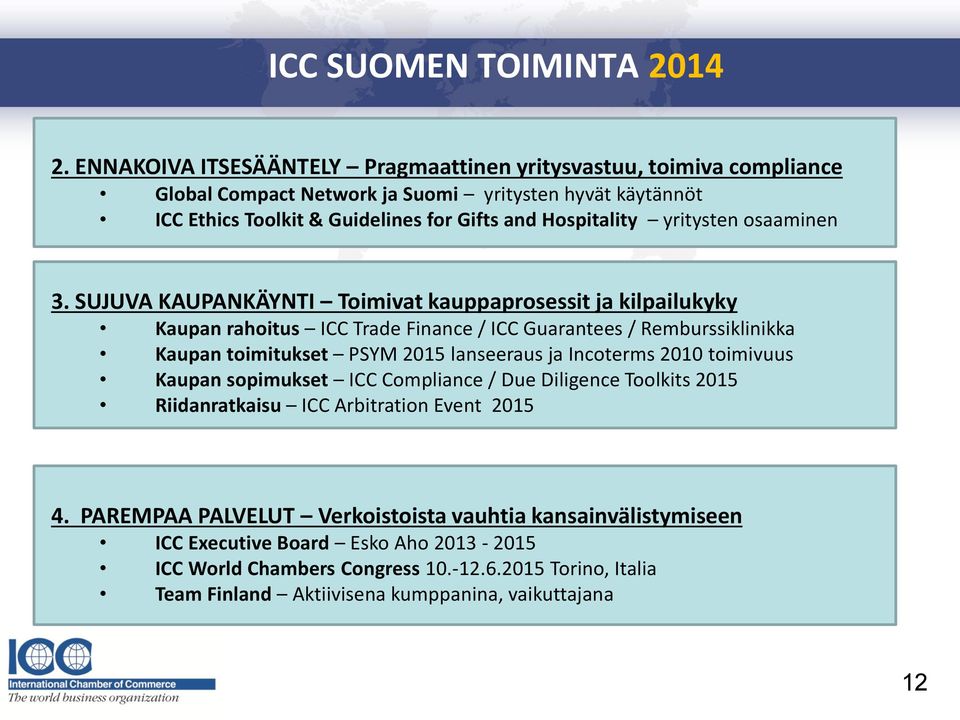 ICC SUOMEN TOIMINTA 2014

2. ENNAKOIVA ITSESÄÄNTELY – Pragmaattinen yritysvastuu, toimiva compliance
• Global Compact Network ja Suomi – yritysten hyvät käytännöt
• ICC Ethics Toolkit & Guidelines for Gifts and Hospitality – yritysten osaaminen

3. SUJUVA KAUPANKÄYNTI – Toimivat kauppaprosessit ja kilpailukyky
• Kaupan rahoitus – ICC Trade Finance / ICC Guarantees / Remburssiklinikka
• Kaupan toimitukset – PSYM 2015 lanseeraus ja Incoterms 2010 toimivuus
• Kaupan sopimukset – ICC Compliance / Due Diligence Toolkits 2015
• Riidanratkaisu – ICC Arbitration Event 2015

4. PAREMPAA PALVELUT – Verkoistoista vauhtia kansainvälistymiseen
• ICC Executive Board – Esko Aho 2013 - 2015
• ICC World Chambers Congress 10.-12.6.2015 Torino, Italia
• Team Finland – Aktiivisena kumppanina, vaikuttajana

ICC
International Chamber of Commerce
The world business organization

12